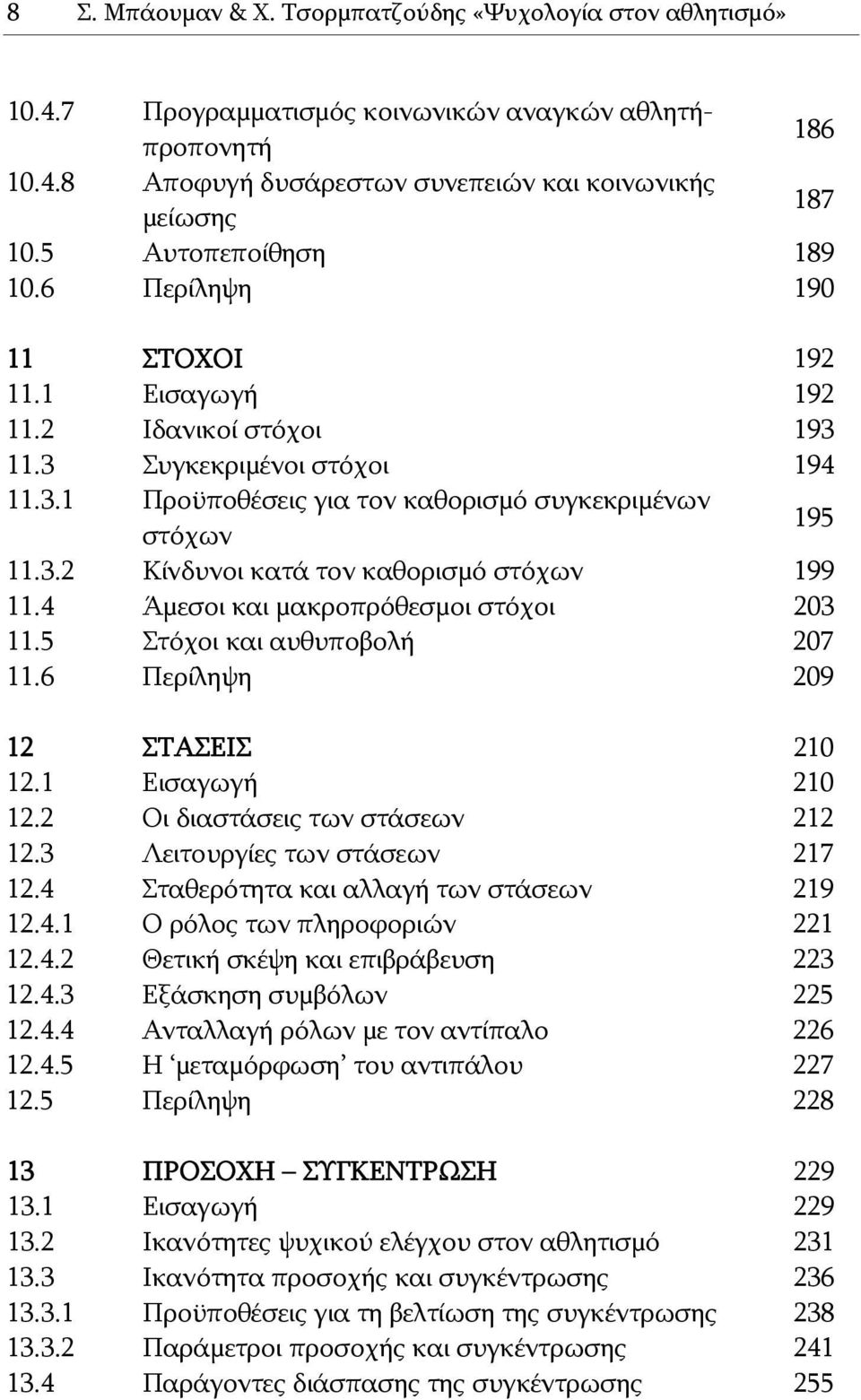 8 Σ. Μπάουμαν & Χ. Τσορμπατζούδης «Ψυχολογία στον αθλητισμό»

| | | |
|---|---|---|
| 10.4.7 | Προγραμματισμός κοινωνικών αναγκών αθλητή-προπονητή | 186 |
| 10.4.8 | Αποφυγή δυσάρεστων συνεπειών και κοινωνικής μείωσης | 187 |
| 10.5 | Αυτοπεποίθηση | 189 |
| 10.6 | Περίληψη | 190 |
| 11 | ΣΤΟΧΟΙ | 192 |
| 11.1 | Εισαγωγή | 192 |
| 11.2 | Ιδανικοί στόχοι | 193 |
| 11.3 | Συγκεκριμένοι στόχοι | 194 |
| 11.3.1 | Προϋποθέσεις για τον καθορισμό συγκεκριμένων στόχων | 195 |
| 11.3.2 | Κίνδυνοι κατά τον καθορισμό στόχων | 199 |
| 11.4 | Άμεσοι και μακροπρόθεσμοι στόχοι | 203 |
| 11.5 | Στόχοι και αυθυποβολή | 207 |
| 11.6 | Περίληψη | 209 |
| 12 | ΣΤΑΣΕΙΣ | 210 |
| 12.1 | Εισαγωγή | 210 |
| 12.2 | Οι διαστάσεις των στάσεων | 212 |
| 12.3 | Λειτουργίες των στάσεων | 217 |
| 12.4 | Σταθερότητα και αλλαγή των στάσεων | 219 |
| 12.4.1 | Ο ρόλος των πληροφοριών | 221 |
| 12.4.2 | Θετική σκέψη και επιβράβευση | 223 |
| 12.4.3 | Εξάσκηση συμβόλων | 225 |
| 12.4.4 | Ανταλλαγή ρόλων με τον αντίπαλο | 226 |
| 12.4.5 | Η ‘μεταμόρφωση’ του αντιπάλου | 227 |
| 12.5 | Περίληψη | 228 |
| 13 | ΠΡΟΣΟΧΗ – ΣΥΓΚΕΝΤΡΩΣΗ | 229 |
| 13.1 | Εισαγωγή | 229 |
| 13.2 | Ικανότητες ψυχικού ελέγχου στον αθλητισμό | 231 |
| 13.3 | Ικανότητα προσοχής και συγκέντρωσης | 236 |
| 13.3.1 | Προϋποθέσεις για τη βελτίωση της συγκέντρωσης | 238 |
| 13.3.2 | Παράμετροι προσοχής και συγκέντρωσης | 241 |
| 13.4 | Παράγοντες διάσπασης της συγκέντρωσης | 255 |